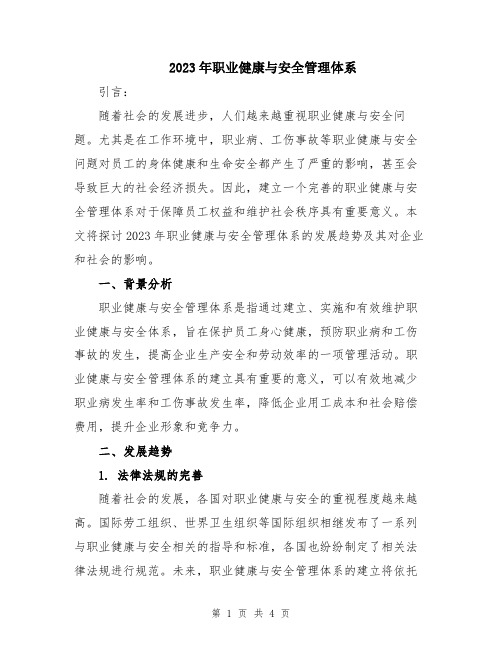 2023年职业健康与安全管理体系

引言：

随着社会的发展进步，人们越来越重视职业健康与安全问题。尤其是在工作环境中，职业病、工伤事故等职业健康与安全问题对员工的身体健康和生命安全都产生了严重的影响，甚至会导致巨大的社会经济损失。因此，建立一个完善的职业健康与安全管理体系对于保障员工权益和维护社会秩序具有重要意义。本文将探讨2023年职业健康与安全管理体系的发展趋势及其对企业和社会的影响。

一、背景分析

职业健康与安全管理体系是指通过建立、实施和有效维护职业健康与安全体系，旨在保护员工身心健康，预防职业病和工伤事故的发生，提高企业生产安全和劳动效率的一项管理活动。职业健康与安全管理体系的建立具有重要的意义，可以有效地减少职业病发生率和工伤事故发生率，降低企业用工成本和社会赔偿费用，提升企业形象和竞争力。

二、发展趋势

1. 法律法规的完善

随着社会的发展，各国对职业健康与安全的重视程度越来越高。国际劳工组织、世界卫生组织等国际组织相继发布了一系列与职业健康与安全相关的指导和标准，各国也纷纷制定了相关法律法规进行规范。未来，职业健康与安全管理体系的建立将依托

第 1 页 共 4 页